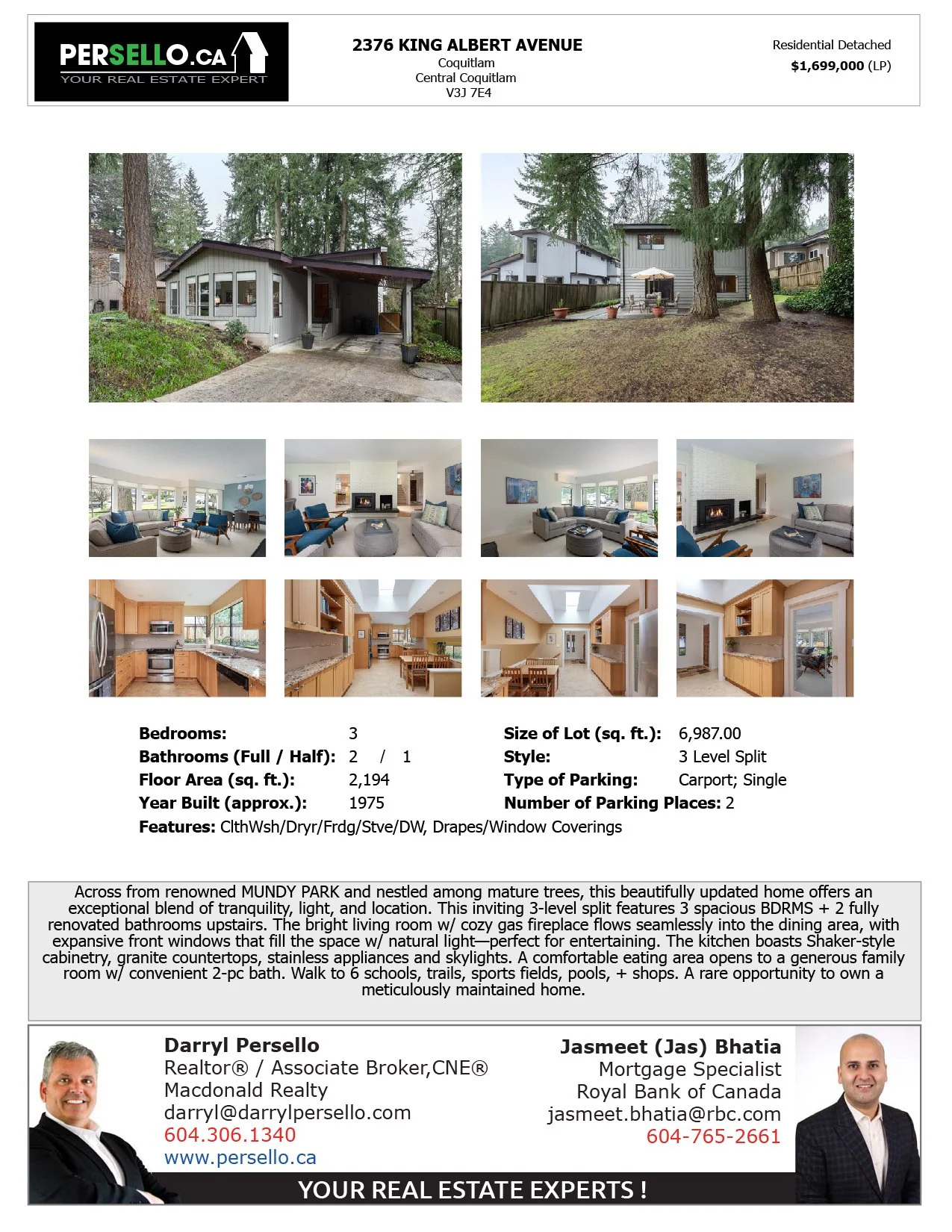 PERSELLO.CA
YOUR REAL ESTATE EXPERT

2376 KING ALBERT AVENUE
Coquitlam
Central Coquitlam
V3J 7E4

Residential Detached
$1,699,000 (LP)

Bedrooms: 3
Bathrooms (Full / Half): 2 / 1
Floor Area (sq. ft.): 2,194
Year Built (approx.): 1975
Size of Lot (sq. ft.): 6,987.00
Style: 3 Level Split
Type of Parking: Carport; Single
Number of Parking Places: 2
Features: ClthWsh/Dryr/Frdg/Stve/DW, Drapes/Window Coverings

Across from renowned MUNDY PARK and nestled among mature trees, this beautifully updated home offers an exceptional blend of tranquility, light, and location. This inviting 3-level split features 3 spacious BDRMS + 2 fully renovated bathrooms upstairs. The bright living room w/ cozy gas fireplace flows seamlessly into the dining area, with expansive front windows that fill the space w/ natural light—perfect for entertaining. The kitchen boasts Shaker-style cabinetry, granite countertops, stainless appliances and skylights. A comfortable eating area opens to a generous family room w/ convenient 2-pc bath. Walk to 6 schools, trails, sports fields, pools, + shops. A rare opportunity to own a meticulously maintained home.

Darryl Persello
Realtor® / Associate Broker,CNE®
Macdonald Realty
darryl@darrylpersello.com
604.306.1340
www.persello.ca

Jasmeet (Jas) Bhatia
Mortgage Specialist
Royal Bank of Canada
jasmeet.bhatia@rbc.com
604-765-2661

YOUR REAL ESTATE EXPERTS !